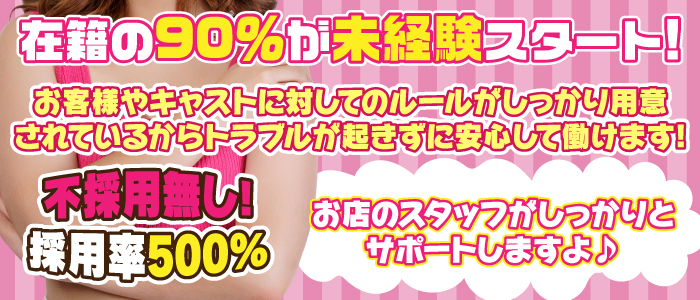 在籍の90%が未経験スタート!

お客様やキャストに対してのルールがしっかり用意されているからトラブルが起きずに安心して働けます!

不採用無し!
採用率500%

お店のスタッフがしっかりとサポートしますよ♪